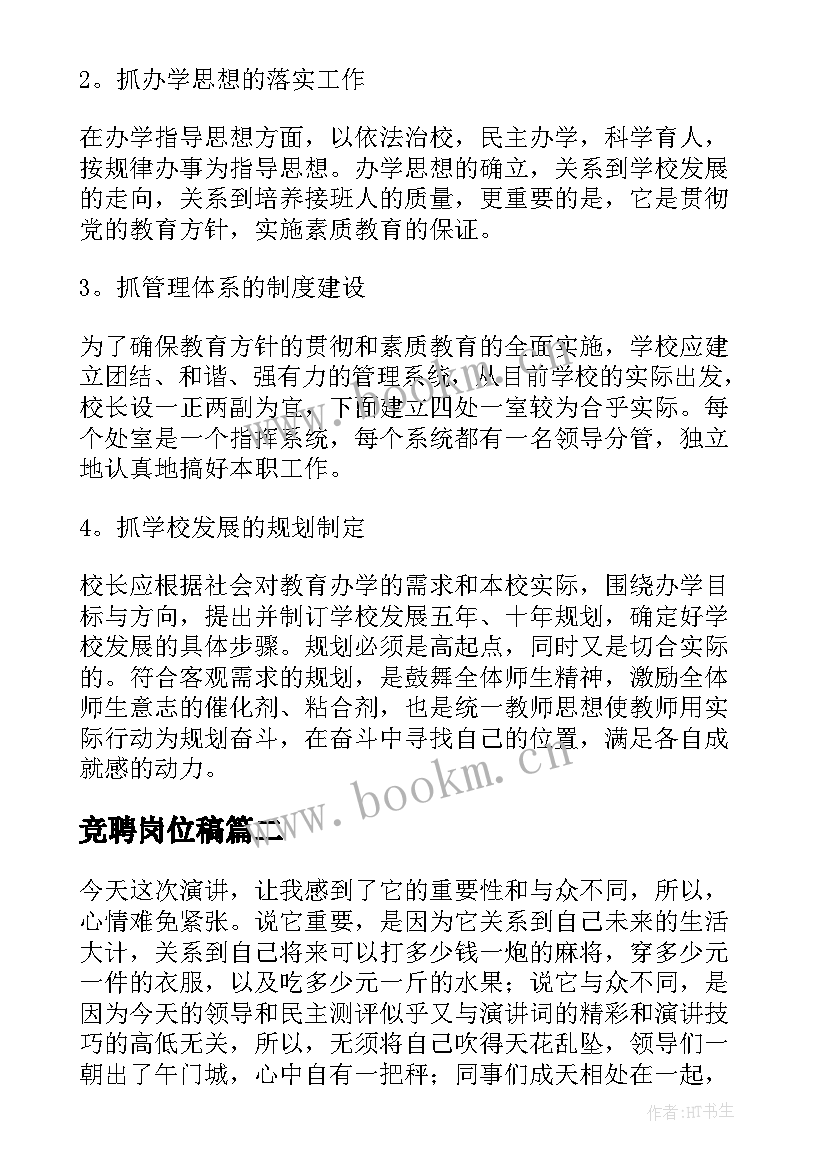 2。抓办学思想的落实工作

在办学指导思想方面，以依法治校，民主办学，科学育人，按规律办事为指导思想。办学思想的确立，关系到学校发展的走向，关系到培养接班人的质量，更重要的是，它是贯彻党的教育方针，实施素质教育的保证。

3。抓管理体系的制度建设

为了确保教育方针的贯彻和素质教育的全面实施，学校应建立团结、和谐、强有力的管理系统，从目前学校的实际出发，校长设一正两副为宜，下面建立四处一室较为合乎实际。每个处室是一个指挥系统，每个系统都有一名领导分管，独立地认真地搞好本职工作。

4。抓学校发展的规划制定

校长应根据社会对教育办学的需求和本校实际，围绕办学目标与方向，提出并制订学校发展五年、十年规划，确定好学校发展的具体步骤。规划必须是高起点，同时又是切合实际的。符合客观需求的规划，是鼓舞全体师生精神，激励全体师生意志的催化剂、粘合剂，也是统一教师思想使教师用实际行动为规划奋斗，在奋斗中寻找自己的位置，满足各自成就感的动力。

www.bookm.cn

竞聘岗位稿篇二

今天这次演讲，让我感到了它的重要性和与众不同，所以，心情难免紧张。说它重要，是因为它关系到自己未来的生活大计，关系到自己将来可以打多少钱一炮的麻将，穿多少元一件的衣服，以及吃多少元一斤的水果；说它与众不同，是因为今天的领导和民主测评似乎又与演讲词的精彩和演讲技巧的高低无关，所以，无须将自己吹得天花乱坠，领导们一朝出了午门城，心中自有一把秤；同事们成天相处在一起，

作者：HT书生